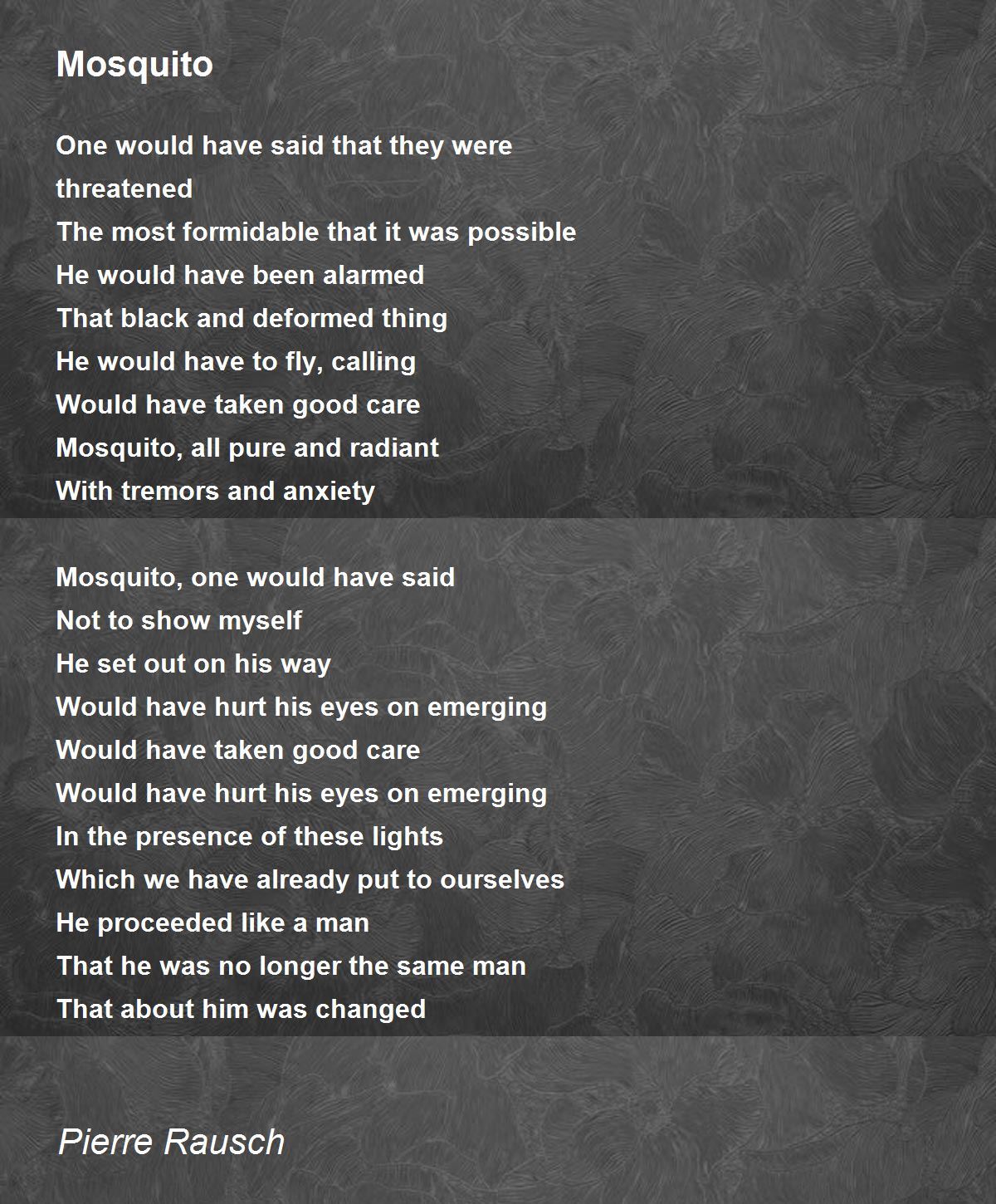 Mosquito

One would have said that they were
threatened
The most formidable that it was possible
He would have been alarmed
That black and deformed thing
He would have to fly, calling
Would have taken good care
Mosquito, all pure and radiant
With tremors and anxiety

Mosquito, one would have said
Not to show myself
He set out on his way
Would have hurt his eyes on emerging
Would have taken good care
Would have hurt his eyes on emerging
In the presence of these lights
Which we have already put to ourselves
He proceeded like a man
That he was no longer the same man
That about him was changed

Pierre Rausch